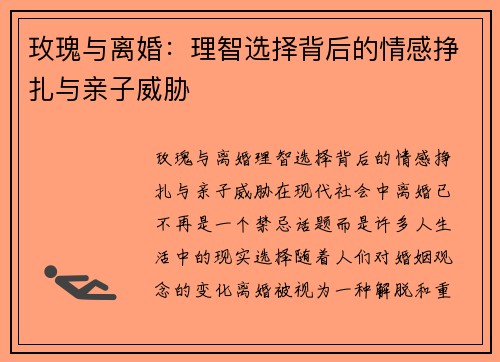 玫瑰与离婚：理智选择背后的情感挣扎与亲子威胁

玫瑰与离婚理智选择背后的情感挣扎与亲子威胁在现代社会中离婚已不再是一个禁忌话题而是许多人生活中的现实选择随着人们对婚姻观念的变化离婚被视为一种解脱和重